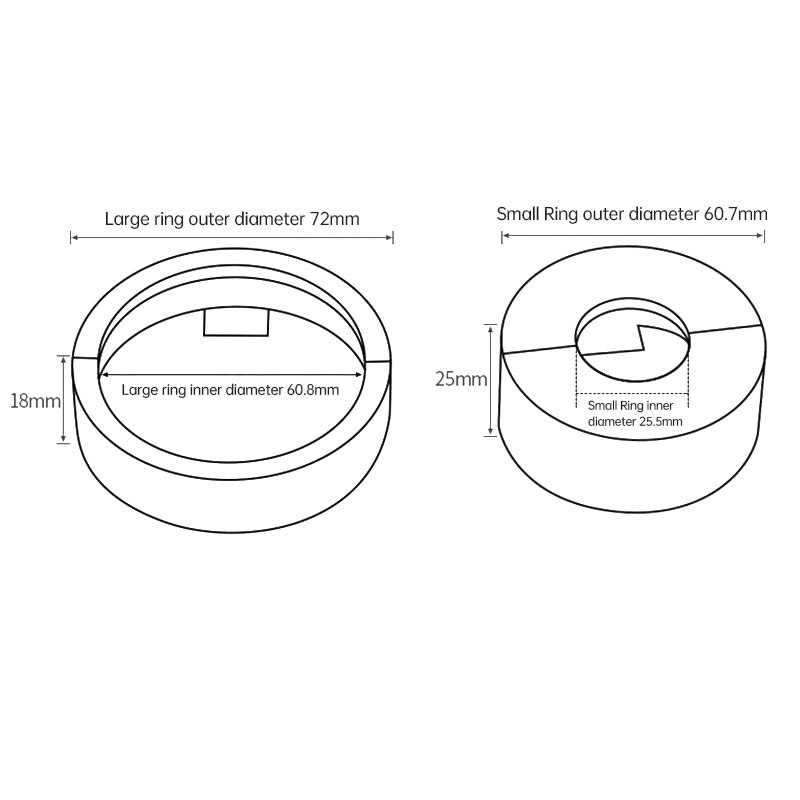 Large ring outer diameter 72mm

18mm

Large ring inner diameter 60.8mm

Small Ring outer diameter 60.7mm

25mm

Small Ring inner diameter 25.5mm